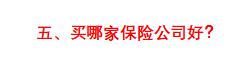 五、买哪家保险公司好?